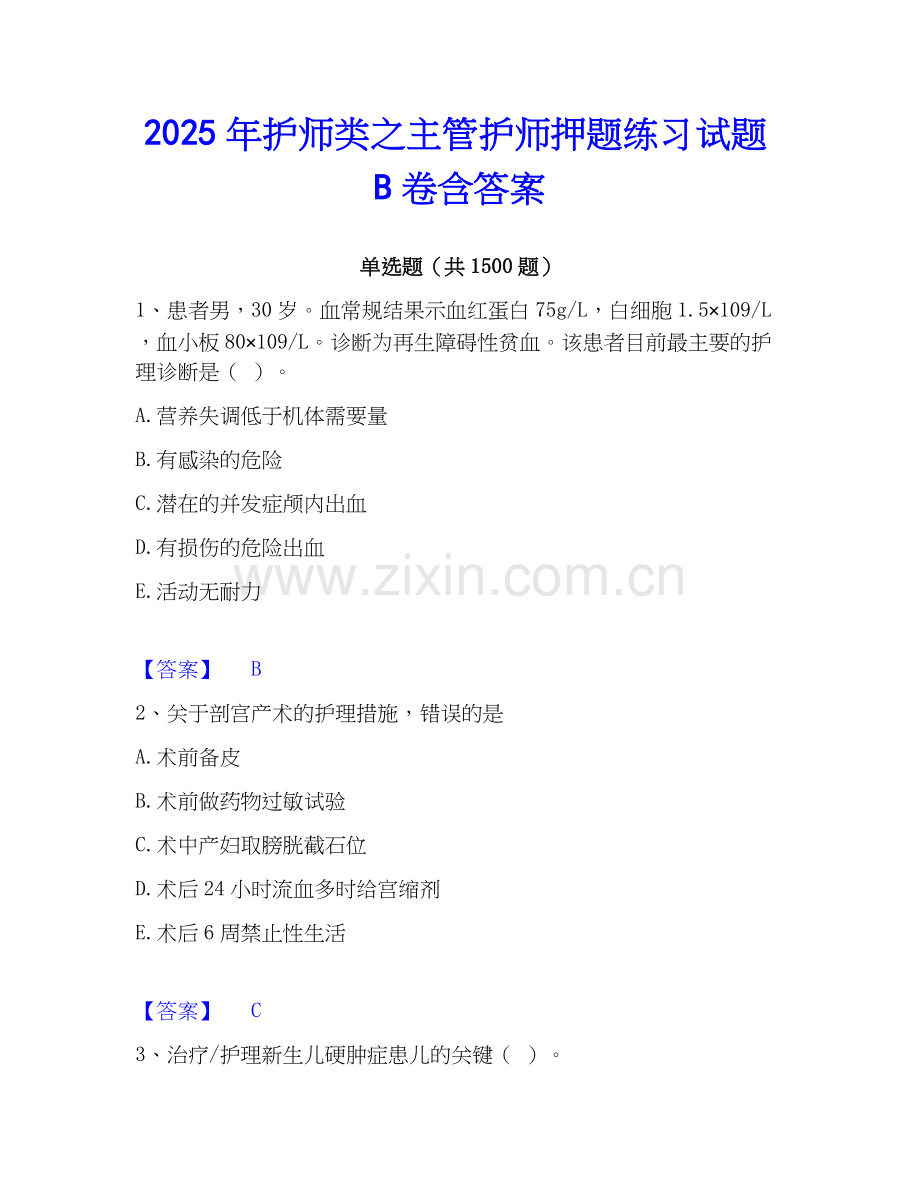 2025年护师类之主管护师押题练习试题B卷含答案

单选题（共1500题）

1、患者男，30岁。血常规结果示血红蛋白75g/L，白细胞1.5×109/L，血小板80×109/L。诊断为再生障碍性贫血。该患者目前最主要的护理诊断是（ ）。

A.营养失调低于机体需要量

B.有感染的危险

C.潜在的并发症颅内出血

D.有损伤的危险出血

E.活动无耐力

【答案】 B

2、关于剖宫产术的护理措施，错误的是

A.术前备皮

B.术前做药物过敏试验

C.术中产妇取膀胱截石位

D.术后24小时流血多时给宫缩剂

E.术后6周禁止性生活

【答案】 C

3、治疗/护理新生儿硬肿症患儿的关键（ ）。

www.zixin.com.cn